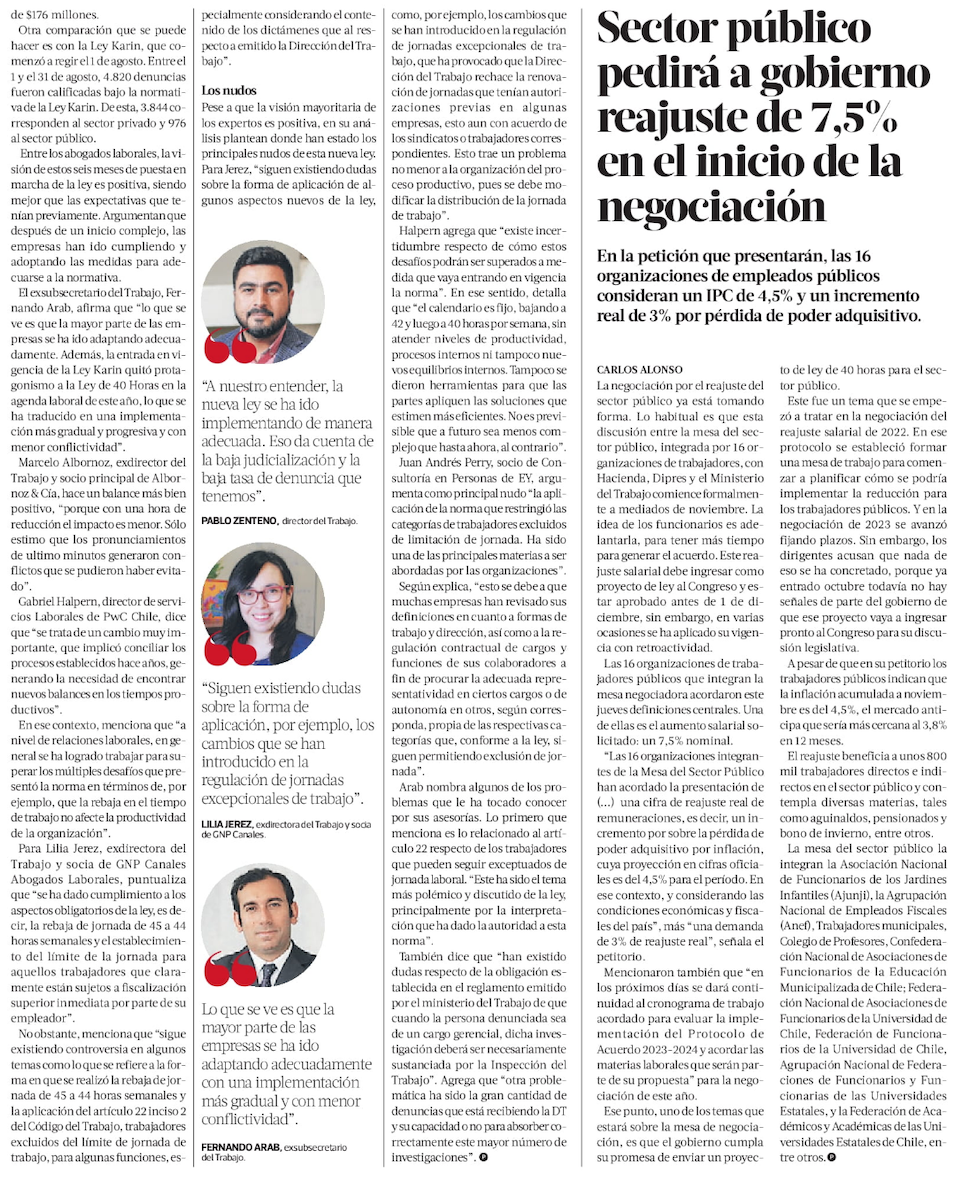 de $176 millones.

Otra comparación que se puede hacer es con la Ley Karin, que comenzó a regir el 1 de agosto. Entre el 1 y el 31 de agosto, 4.820 denuncias fueron calificadas bajo la normativa de la Ley Karin. De esta, 3.844 corresponden al sector privado y 976 al sector público.

Entre los abogados laborales, la visión de estos seis meses de puesta en marcha de la ley es positiva, siendo mejor que las expectativas que tenían previamente. Argumentan que después de un inicio complejo, las empresas han ido cumpliendo y adoptando las medidas para adecuarse a la normativa.

El exsubsecretario del Trabajo, Fernando Arab, afirma que "lo que se ve es que la mayor parte de las empresas se ha ido adaptando adecuadamente. Además, la entrada en vigencia de la Ley Karin quitó protagonismo a la Ley de 40 Horas en la agenda laboral de este año, lo que se ha traducido en una implementación más gradual y progresiva y con menor conflictividad".

Marcelo Albornoz, exdirector del Trabajo y socio principal de Albornoz & Cía, hace un balance más bien positivo, "porque con una hora de reducción el impacto es menor. Sólo estimo que los pronunciamientos de ultimo minutos generaron conflictos que se pudieron haber evitado".

Gabriel Halpern, director de servicios Laborales de PwC Chile, dice que "se trata de un cambio muy importante, que implicó conciliar los procesos establecidos hace años, generando la necesidad de encontrar nuevos balances en los tiempos productivos".

En ese contexto, menciona que "a nivel de relaciones laborales, en general se ha logrado trabajar para superar los múltiples desafíos que presentó la norma en términos de, por ejemplo, que la rebaja en el tiempo de trabajo no afecte la productividad de la organización".

Para Lilia Jerez, exdirectora del Trabajo y socia de GNP Canales Abogados Laborales, puntualiza que "se ha dado cumplimiento a los aspectos obligatorios de la ley, es decir, la rebaja de jornada de 45 a 44 horas semanales y el establecimiento del límite de la jornada para aquellos trabajadores que claramente están sujetos a fiscalización superior inmediata por parte de su empleador".

No obstante, menciona que "sigue existiendo controversia en algunos temas como lo que se refiere a la forma en que se realizó la rebaja de jornada de 45 a 44 horas semanales y la aplicación del artículo 22 inciso 2 del Código del Trabajo, trabajadores excluidos del límite de jornada de trabajo, para algunas funciones, especialmente considerando el contenido de los dictámenes que al respecto a emitido la Dirección del Trabajo".

Los nudos

Pese a que la visión mayoritaria de los expertos es positiva, en su análisis plantean donde han estado los principales nudos de esta nueva ley. Para Jerez, "siguen existiendo dudas sobre la forma de aplicación de algunos aspectos nuevos de la ley,

"A nuestro entender, la nueva ley se ha ido implementando de manera adecuada. Eso da cuenta de la baja judicialización y la baja tasa de denuncia que tenemos".

PABLO ZENTENO, director del Trabajo.

"Siguen existiendo dudas sobre la forma de aplicación, por ejemplo, los cambios que se han introducido en la regulación de jornadas excepcionales de trabajo".

LILIA JEREZ, exdirectora del Trabajo y socia de GNP Canales.

Lo que se ve es que la mayor parte de las empresas se ha ido adaptando adecuadamente con una implementación más gradual y con menor conflictividad".

FERNANDO ARAB, exsubsecretario del Trabajo.

como, por ejemplo, los cambios que se han introducido en la regulación de jornadas excepcionales de trabajo, que ha provocado que la Dirección del Trabajo rechace la renovación de jornadas que tenían autorizaciones previas en algunas empresas, esto aun con acuerdo de los sindicatos o trabajadores correspondientes. Esto trae un problema no menor a la organización del proceso productivo, pues se debe modificar la distribución de la jornada de trabajo".

Halpern agrega que "existe incertidumbre respecto de cómo estos desafíos podrán ser superados a medida que vaya entrando en vigencia la norma". En ese sentido, detalla que "el calendario es fijo, bajando a 42 y luego a 40 horas por semana, sin atender niveles de productividad, procesos internos ni tampoco nuevos equilibrios internos. Tampoco se dieron herramientas para que las partes apliquen las soluciones que estimen más eficientes. No es previsible que a futuro sea menos complejo que hasta ahora, al contrario".

Juan Andrés Perry, socio de Consultoría en Personas de EY, argumenta como principal nudo "la aplicación de la norma que restringió las categorías de trabajadores excluidos de limitación de jornada. Ha sido una de las principales materias a ser abordadas por las organizaciones".

Según explica, "esto se debe a que muchas empresas han revisado sus definiciones en cuanto a formas de trabajo y dirección, así como a la regulación contractual de cargos y funciones de sus colaboradores a fin de procurar la adecuada representatividad en ciertos cargos o de autonomía en otros, según corresponda, propia de las respectivas categorías que, conforme a la ley, siguen permitiendo exclusión de jornada".

Arab nombra algunos de los problemas que le ha tocado conocer por sus asesorías. Lo primero que menciona es lo relacionado al artículo 22 respecto de los trabajadores que pueden seguir exceptuados de jornada laboral. "Este ha sido el tema más polémico y discutido de la ley, principalmente por la interpretación que ha dado la autoridad a esta norma".

También dice que "han existido dudas respecto de la obligación establecida en el reglamento emitido por el ministerio del Trabajo de que cuando la persona denunciada sea de un cargo gerencial, dicha investigación deberá ser necesariamente sustanciada por la Inspección del Trabajo". Agrega que "otra problemática ha sido la gran cantidad de denuncias que está recibiendo la DT y su capacidad o no para absorber correctamente este mayor número de investigaciones".

Sector público pedirá a gobierno reajuste de 7,5% en el inicio de la negociación

En la petición que presentarán, las 16 organizaciones de empleados públicos consideran un IPC de 4,5% y un incremento real de 3% por pérdida de poder adquisitivo.

CARLOS ALONSO

La negociación por el reajuste del sector público ya está tomando forma. Lo habitual es que esta discusión entre la mesa del sector público, integrada por 16 organizaciones de trabajadores, con Hacienda, Dipres y el Ministerio del Trabajo comience formalmente a mediados de noviembre. La idea de los funcionarios es adelantarla, para tener más tiempo para generar el acuerdo. Este reajuste salarial debe ingresar como proyecto de ley al Congreso y estar aprobado antes de 1 de diciembre, sin embargo, en varias ocasiones se ha aplicado su vigencia con retroactividad.

Las 16 organizaciones de trabajadores públicos que integran la mesa negociadora acordaron este jueves definiciones centrales. Una de ellas es el aumento salarial solicitado: un 7,5% nominal.

"Las 16 organizaciones integrantes de la Mesa del Sector Público han acordado la presentación de (...) una cifra de reajuste real de remuneraciones, es decir, un incremento por sobre la pérdida de poder adquisitivo por inflación, cuya proyección en cifras oficiales es del 4,5% para el período. En ese contexto, y considerando las condiciones económicas y fiscales del país", más "una demanda de 3% de reajuste real", señala el petitorio.

Mencionaron también que "en los próximos días se dará continuidad al cronograma de trabajo acordado para evaluar la implementación del Protocolo de Acuerdo 2023-2024 y acordar las materias laborales que serán parte de su propuesta" para la negociación de este año.

Ese punto, uno de los temas que estará sobre la mesa de negociación, es que el gobierno cumpla su promesa de enviar un proyecto de ley de 40 horas para el sector público.

Este fue un tema que se empezó a tratar en la negociación del reajuste salarial de 2022. En ese protocolo se estableció formar una mesa de trabajo para comenzar a planificar cómo se podría implementar la reducción para los trabajadores públicos. Y en la negociación de 2023 se avanzó fijando plazos. Sin embargo, los dirigentes acusan que nada de eso se ha concretado, porque ya entrado octubre todavía no hay señales de parte del gobierno de que ese proyecto vaya a ingresar pronto al Congreso para su discusión legislativa.

A pesar de que en su petitorio los trabajadores públicos indican que la inflación acumulada a noviembre es del 4,5%, el mercado anticipa que sería más cercana al 3,8% en 12 meses.

El reajuste beneficia a unos 800 mil trabajadores directos e indirectos en el sector público y contempla diversas materias, tales como aguinaldos, pensionados y bono de invierno, entre otros.

La mesa del sector público la integran la Asociación Nacional de Funcionarios de los Jardines Infantiles (Ajunji), la Agrupación Nacional de Empleados Fiscales (Anef), Trabajadores municipales, Colegio de Profesores, Confederación Nacional de Asociaciones de Funcionarios de la Educación Municipalizada de Chile; Federación Nacional de Asociaciones de Funcionarios de la Universidad de Chile, Federación de Funcionarios de la Universidad de Chile, Agrupación Nacional de Federaciones de Funcionarios y Funcionarias de las Universidades Estatales, y la Federación de Académicos y Académicas de las Universidades Estatales de Chile, entre otros.